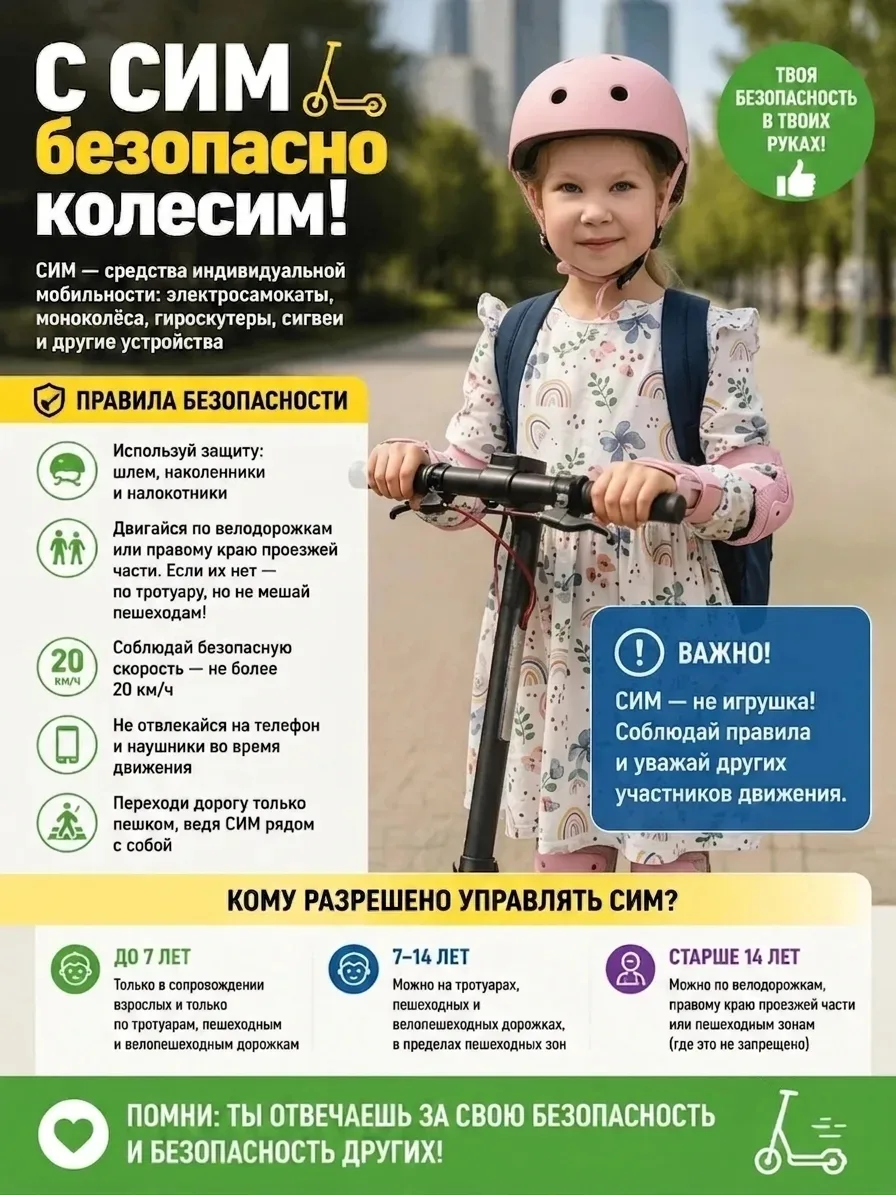 С СИМ безопасно колесим!

ТВОЯ БЕЗОПАСНОСТЬ В ТВОИХ РУКАХ!

СИМ — средства индивидуальной мобильности: электросамокаты, моноколёса, гироскутеры, сигвеи и другие устройства

ПРАВИЛА БЕЗОПАСНОСТИ

Используй защиту: шлем, наколенники и налокотники

Двигайся по велодорожкам или правому краю проезжей части. Если их нет — по тротуару, но не мешай пешеходам!

20 КМ/Ч

Соблюдай безопасную скорость — не более 20 км/ч

Не отвлекайся на телефон и наушники во время движения

Переходи дорогу только пешком, ведя СИМ рядом с собой

ВАЖНО!

СИМ — не игрушка! Соблюдай правила и уважай других участников движения.

КОМУ РАЗРЕШЕНО УПРАВЛЯТЬ СИМ?

ДО 7 ЛЕТ
Только в сопровождении взрослых и только по тротуарам, пешеходным и велопешеходным дорожкам

7–14 ЛЕТ
Можно на тротуарах, пешеходных и велопешеходных дорожках, в пределах пешеходных зон

СТАРШЕ 14 ЛЕТ
Можно по велодорожкам, правому краю проезжей части или пешеходным зонам (где это не запрещено)

ПОМНИ: ТЫ ОТВЕЧАЕШЬ ЗА СВОЮ БЕЗОПАСНОСТЬ И БЕЗОПАСНОСТЬ ДРУГИХ!